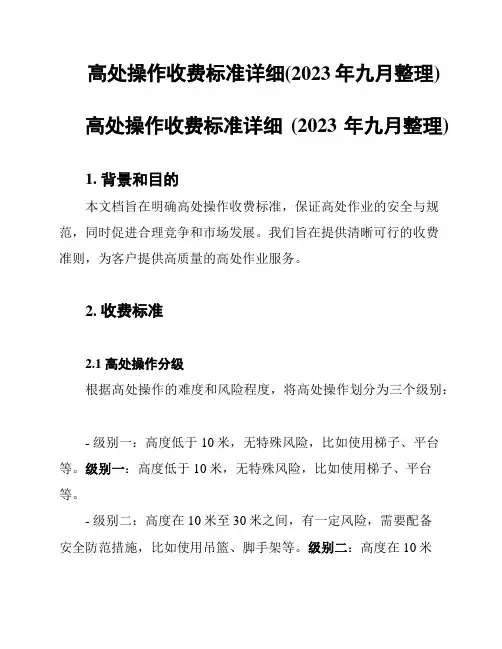 高处操作收费标准详细(2023 年九月整理)

高处操作收费标准详细 (2023 年九月整理)

1. 背景和目的

本文档旨在明确高处操作收费标准，保证高处作业的安全与规范，同时促进合理竞争和市场发展。我们旨在提供清晰可行的收费准则，为客户提供高质量的高处作业服务。

2. 收费标准

2.1 高处操作分级

根据高处操作的难度和风险程度，将高处操作划分为三个级别：

- 级别一：高度低于 10 米，无特殊风险，比如使用梯子、平台等。级别一：高度低于 10 米，无特殊风险，比如使用梯子、平台等。

- 级别二：高度在 10 米至 30 米之间，有一定风险，需要配备安全防范措施，比如使用吊篮、脚手架等。级别二：高度在 10 米